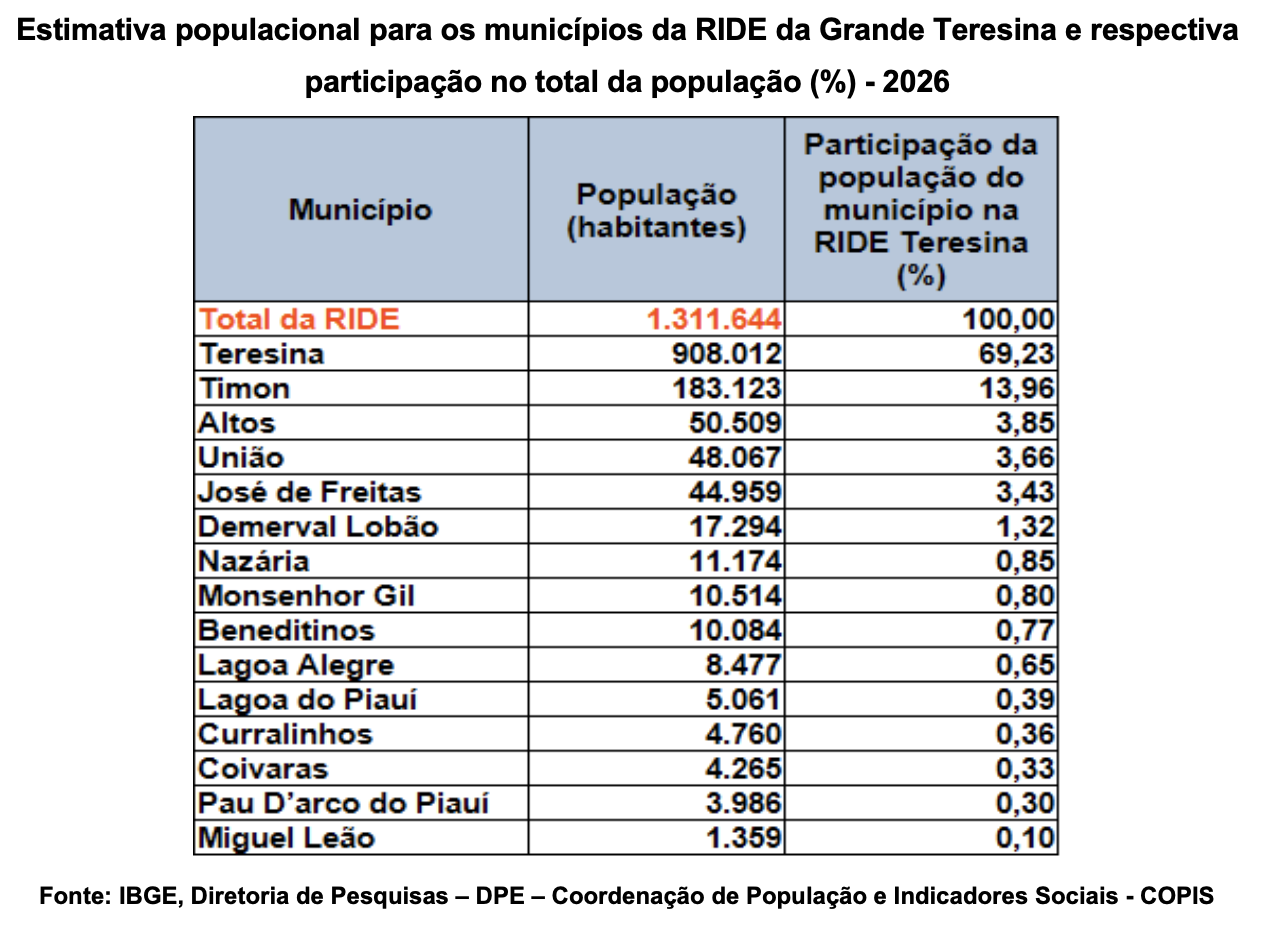 Estimativa populacional para os municípios da RIDE da Grande Teresina e respectiva participação no total da população (%) - 2026

| Município | População (habitantes) | Participação da população do município na RIDE Teresina (%) |
|---|---|---|
| Total da RIDE | 1.311.644 | 100,00 |
| Teresina | 908.012 | 69,23 |
| Timon | 183.123 | 13,96 |
| Altos | 50.509 | 3,85 |
| União | 48.067 | 3,66 |
| José de Freitas | 44.959 | 3,43 |
| Demerval Lobão | 17.294 | 1,32 |
| Nazária | 11.174 | 0,85 |
| Monsenhor Gil | 10.514 | 0,80 |
| Beneditinos | 10.084 | 0,77 |
| Lagoa Alegre | 8.477 | 0,65 |
| Lagoa do Piauí | 5.061 | 0,39 |
| Curralinhos | 4.760 | 0,36 |
| Coivaras | 4.265 | 0,33 |
| Pau D'arco do Piauí | 3.986 | 0,30 |
| Miguel Leão | 1.359 | 0,10 |

Fonte: IBGE, Diretoria de Pesquisas – DPE – Coordenação de População e Indicadores Sociais - COPIS